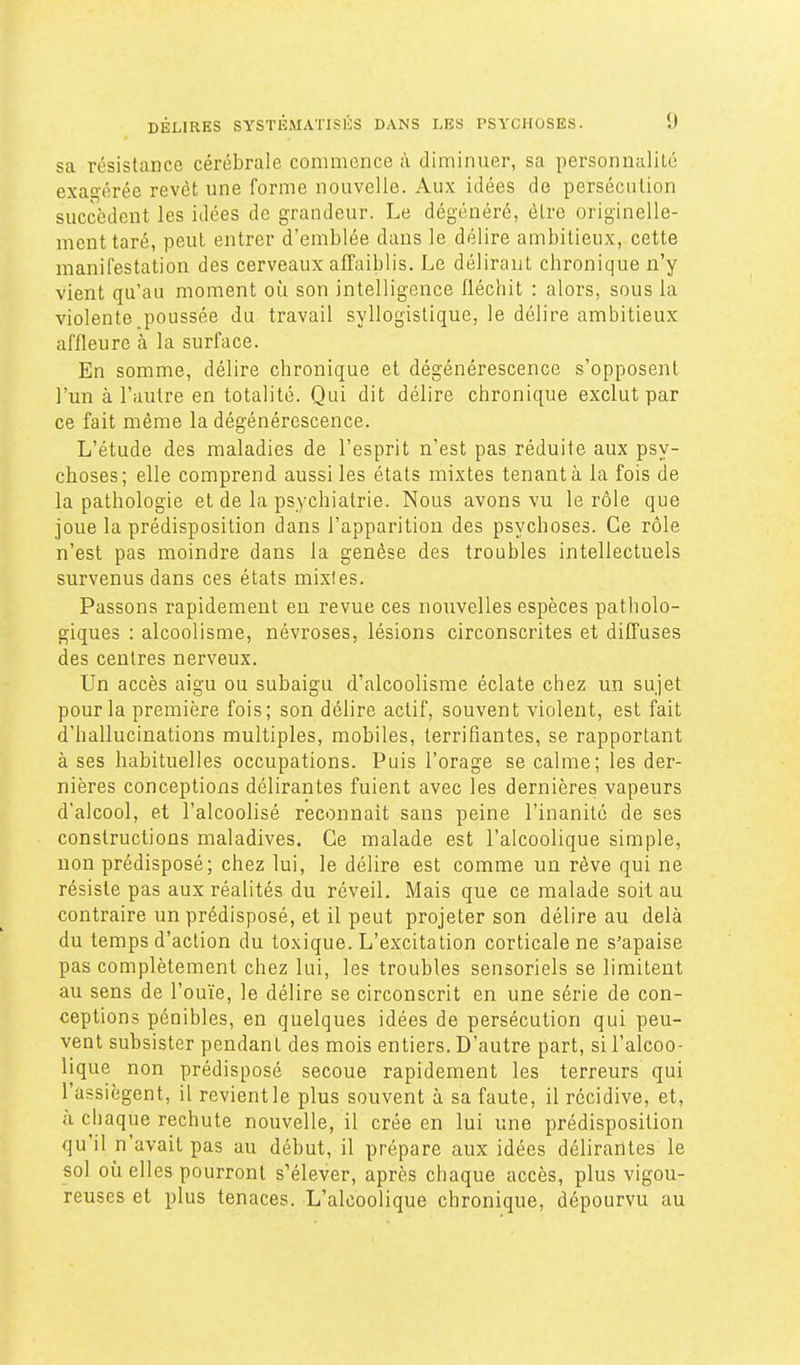 DÉLIRES SYSTÉMATISÉS DANS LES PSYCHOSES. 9

sa résistance cérébrale commence à diminuer, sa personnalité exagérée revêt une forme nouvelle. Aux idées de persécution succèdent les idées de grandeur. Le dégénéré, être originellement taré, peut entrer d'emblée dans le délire ambitieux, cette manifestation des cerveaux affaiblis. Le délirant chronique n'y vient qu'au moment où son intelligence fléchit : alors, sous la violente poussée du travail syllogistique, le délire ambitieux affleure à la surface.

En somme, délire chronique et dégénérescence s'opposent l'un à l'autre en totalité. Qui dit délire chronique exclut par ce fait même la dégénérescence.

L'étude des maladies de l'esprit n'est pas réduite aux psychoses; elle comprend aussi les états mixtes tenant à la fois de la pathologie et de la psychiatrie. Nous avons vu le rôle que joue la prédisposition dans l'apparition des psychoses. Ce rôle n'est pas moindre dans la genèse des troubles intellectuels survenus dans ces états mixtes.

Passons rapidement en revue ces nouvelles espèces pathologiques : alcoolisme, névroses, lésions circonscrites et diffuses des centres nerveux.

Un accès aigu ou subaigu d'alcoolisme éclate chez un sujet pour la première fois; son délire actif, souvent violent, est fait d'hallucinations multiples, mobiles, terrifiantes, se rapportant à ses habituelles occupations. Puis l'orage se calme; les dernières conceptions délirantes fuient avec les dernières vapeurs d'alcool, et l'alcoolisé reconnaît sans peine l'inanité de ses constructions maladives. Ce malade est l'alcoolique simple, non prédisposé; chez lui, le délire est comme un rêve qui ne résiste pas aux réalités du réveil. Mais que ce malade soit au contraire un prédisposé, et il peut projeter son délire au delà du temps d'action du toxique. L'excitation corticale ne s'apaise pas complètement chez lui, les troubles sensoriels se limitent au sens de l'ouïe, le délire se circonscrit en une série de conceptions pénibles, en quelques idées de persécution qui peuvent subsister pendant des mois entiers. D'autre part, si l'alcoolique non prédisposé secoue rapidement les terreurs qui l'assiègent, il revient le plus souvent à sa faute, il récidive, et, à chaque rechute nouvelle, il crée en lui une prédisposition qu'il n'avait pas au début, il prépare aux idées délirantes le sol où elles pourront s'élever, après chaque accès, plus vigoureuses et plus tenaces. L'alcoolique chronique, dépourvu au